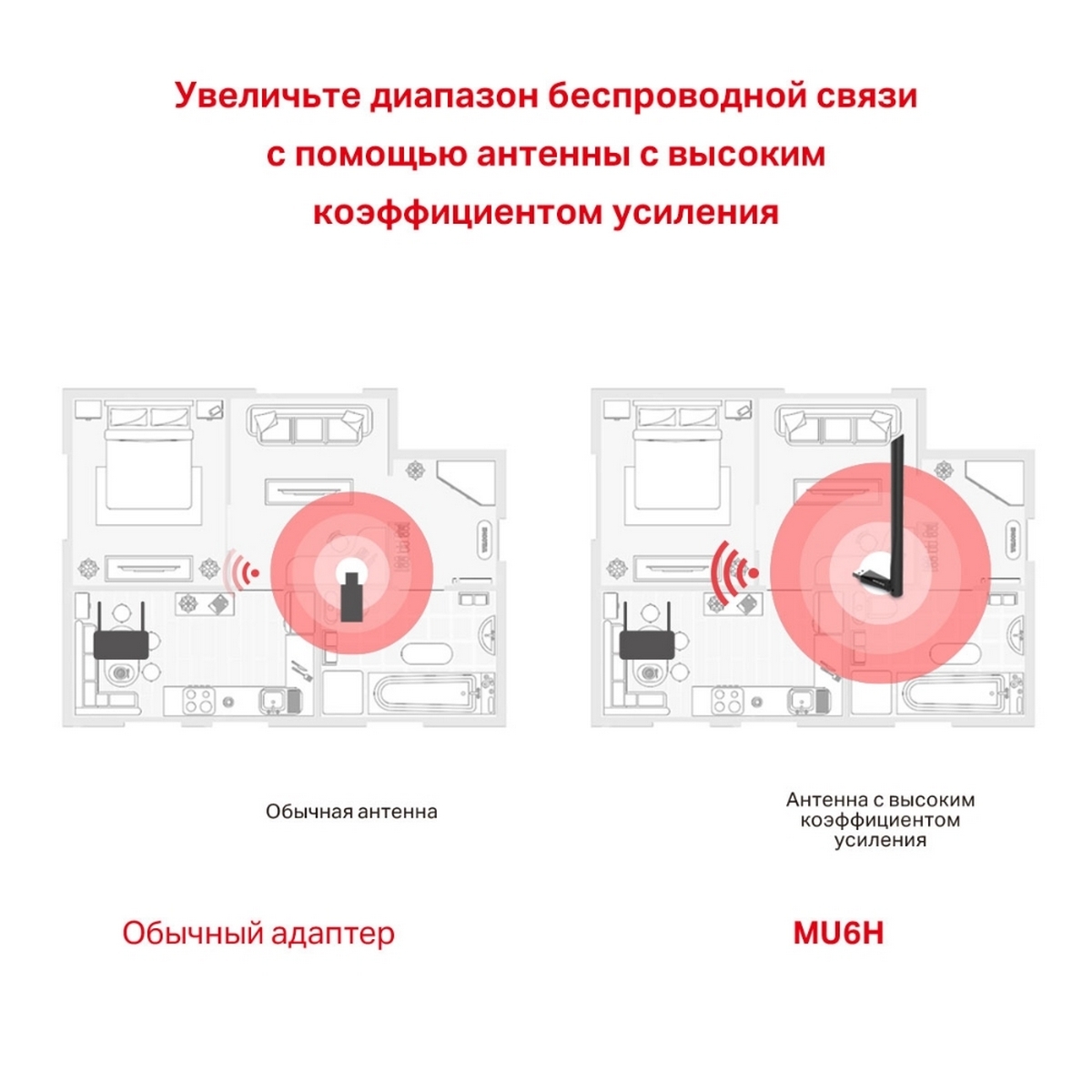 Увеличьте диапазон беспроводной связи с помощью антенны с высоким коэффициентом усиления

Обычная антенна

Антенна с высоким коэффициентом усиления

Обычный адаптер

MU6H